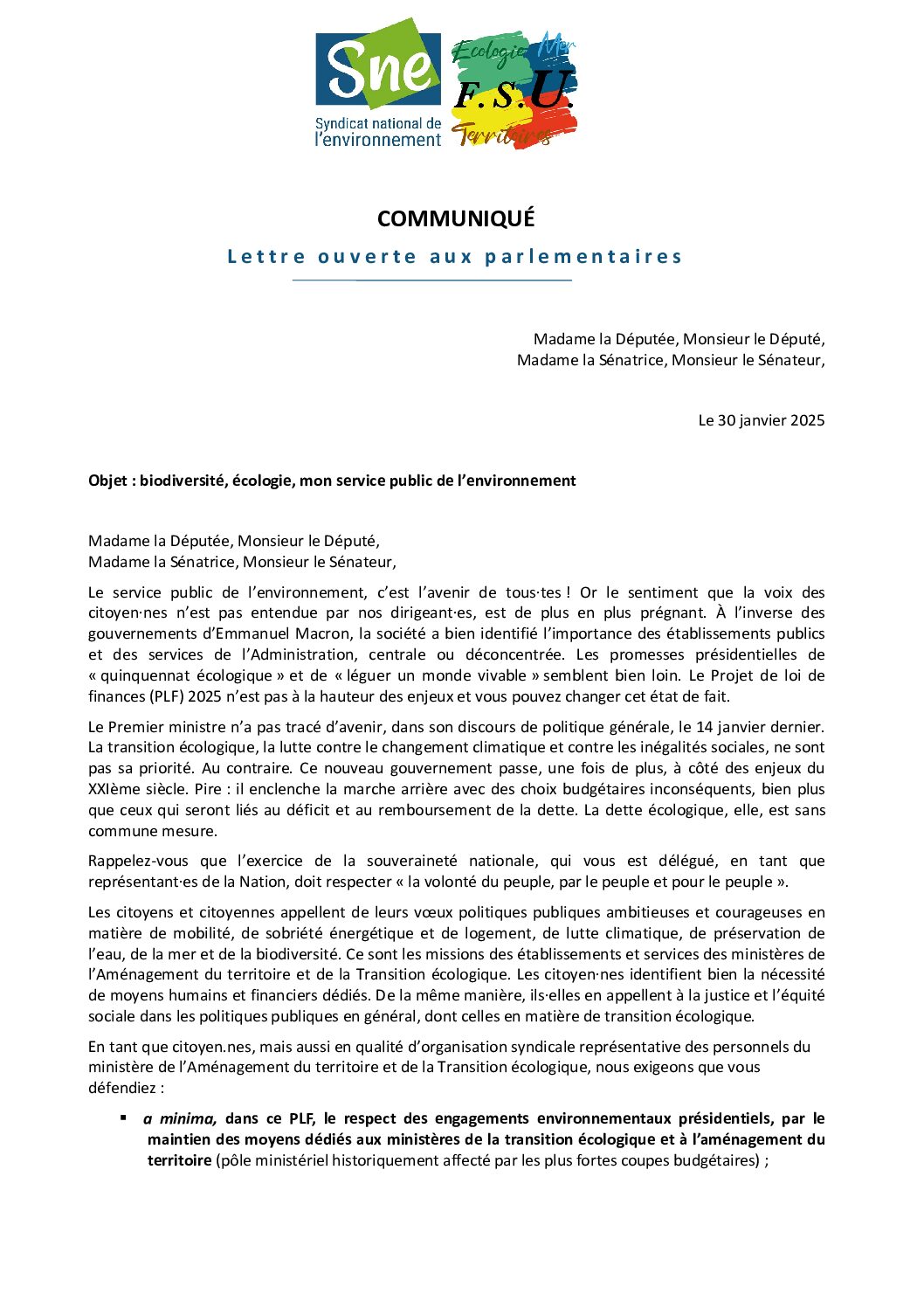 Sne
Syndicat national de l'environnement

Ecologie Mer
F.S.U.
Territoires

COMMUNIQUÉ

Lettre ouverte aux parlementaires

Madame la Députée, Monsieur le Député,
Madame la Sénatrice, Monsieur le Sénateur,

Le 30 janvier 2025

Objet : biodiversité, écologie, mon service public de l'environnement

Madame la Députée, Monsieur le Député,
Madame la Sénatrice, Monsieur le Sénateur,

Le service public de l'environnement, c'est l'avenir de tous·tes ! Or le sentiment que la voix des citoyen·nes n'est pas entendue par nos dirigeant·es, est de plus en plus prégnant. À l'inverse des gouvernements d'Emmanuel Macron, la société a bien identifié l'importance des établissements publics et des services de l'Administration, centrale ou déconcentrée. Les promesses présidentielles de « quinquennat écologique » et de « léguer un monde vivable » semblent bien loin. Le Projet de loi de finances (PLF) 2025 n'est pas à la hauteur des enjeux et vous pouvez changer cet état de fait.

Le Premier ministre n'a pas tracé d'avenir, dans son discours de politique générale, le 14 janvier dernier. La transition écologique, la lutte contre le changement climatique et contre les inégalités sociales, ne sont pas sa priorité. Au contraire. Ce nouveau gouvernement passe, une fois de plus, à côté des enjeux du XXIème siècle. Pire : il enclenche la marche arrière avec des choix budgétaires inconséquents, bien plus que ceux qui seront liés au déficit et au remboursement de la dette. La dette écologique, elle, est sans commune mesure.

Rappelez-vous que l'exercice de la souveraineté nationale, qui vous est délégué, en tant que représentant·es de la Nation, doit respecter « la volonté du peuple, par le peuple et pour le peuple ».

Les citoyens et citoyennes appellent de leurs vœux politiques publiques ambitieuses et courageuses en matière de mobilité, de sobriété énergétique et de logement, de lutte climatique, de préservation de l'eau, de la mer et de la biodiversité. Ce sont les missions des établissements et services des ministères de l'Aménagement du territoire et de la Transition écologique. Les citoyen·nes identifient bien la nécessité de moyens humains et financiers dédiés. De la même manière, ils·elles en appellent à la justice et l'équité sociale dans les politiques publiques en général, dont celles en matière de transition écologique.

En tant que citoyen.nes, mais aussi en qualité d'organisation syndicale représentative des personnels du ministère de l'Aménagement du territoire et de la Transition écologique, nous exigeons que vous défendiez :

▪ a minima, dans ce PLF, le respect des engagements environnementaux présidentiels, par le maintien des moyens dédiés aux ministères de la transition écologique et à l'aménagement du territoire (pôle ministériel historiquement affecté par les plus fortes coupes budgétaires) ;